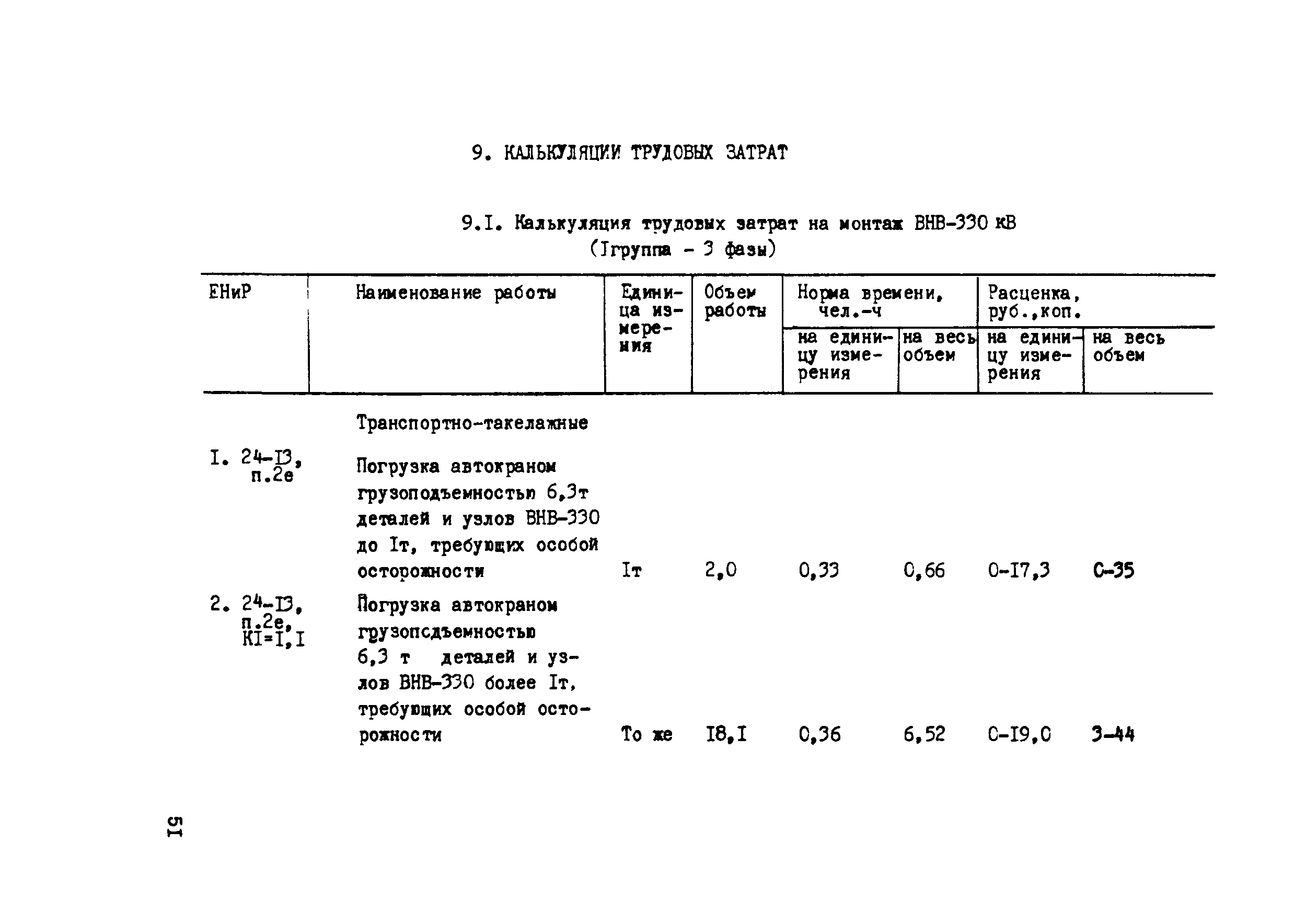 9. КАЛЬКУЛЯЦИИ ТРУДОВЫХ ЗАТРАТ

9.I. Калькуляция трудовых затрат на монтаж ВНВ-330 кВ (Iгруппа - 3 фазы)

| ЕНиР | Наименование работы | Единица измерения | Объем работы | Норма времени, чел.-ч на единицу измерения | Норма времени, чел.-ч на весь объем | Расценка, руб.,коп. на единицу измерения | Расценка, руб.,коп. на весь объем |
|---|---|---|---|---|---|---|---|
| | Транспортно-такелажные | | | | | | |
| I. 24-I3, п.2е | Погрузка автокраном грузоподъемностью 6,3т деталей и узлов ВНВ-330 до Iт, требующих особой осторожности | Iт | 2,0 | 0,33 | 0,66 | 0-I7,3 | 0-35 |
| 2. 24-I3, п.2е, KI=I,I | Погрузка автокраном грузоподъемностью 6,3 т деталей и узлов ВНВ-330 более Iт, требующих особой осторожности | То же | I8,I | 0,36 | 6,52 | 0-I9,0 | 3-44 |

5I